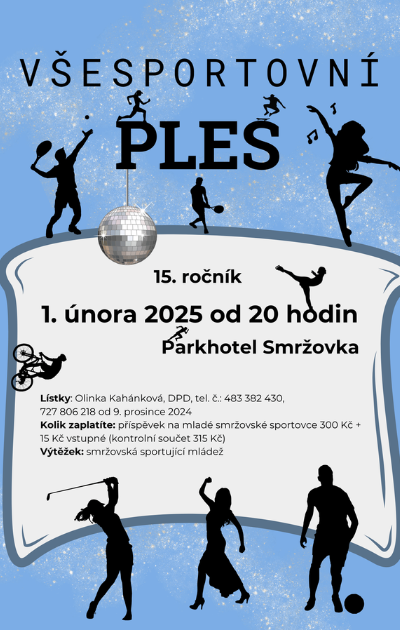 VŠESPORTOVNÍ

PLES

15. ročník

1. února 2025 od 20 hodin

Parkhotel Smržovka

Lístky: Olinka Kahánková, DPD, tel. č.: 483 382 430, 727 806 218 od 9. prosince 2024
Kolik zaplatíte: příspěvek na mladé smržovské sportovce 300 Kč + 15 Kč vstupné (kontrolní součet 315 Kč)
Výtěžek: smržovská sportující mládež